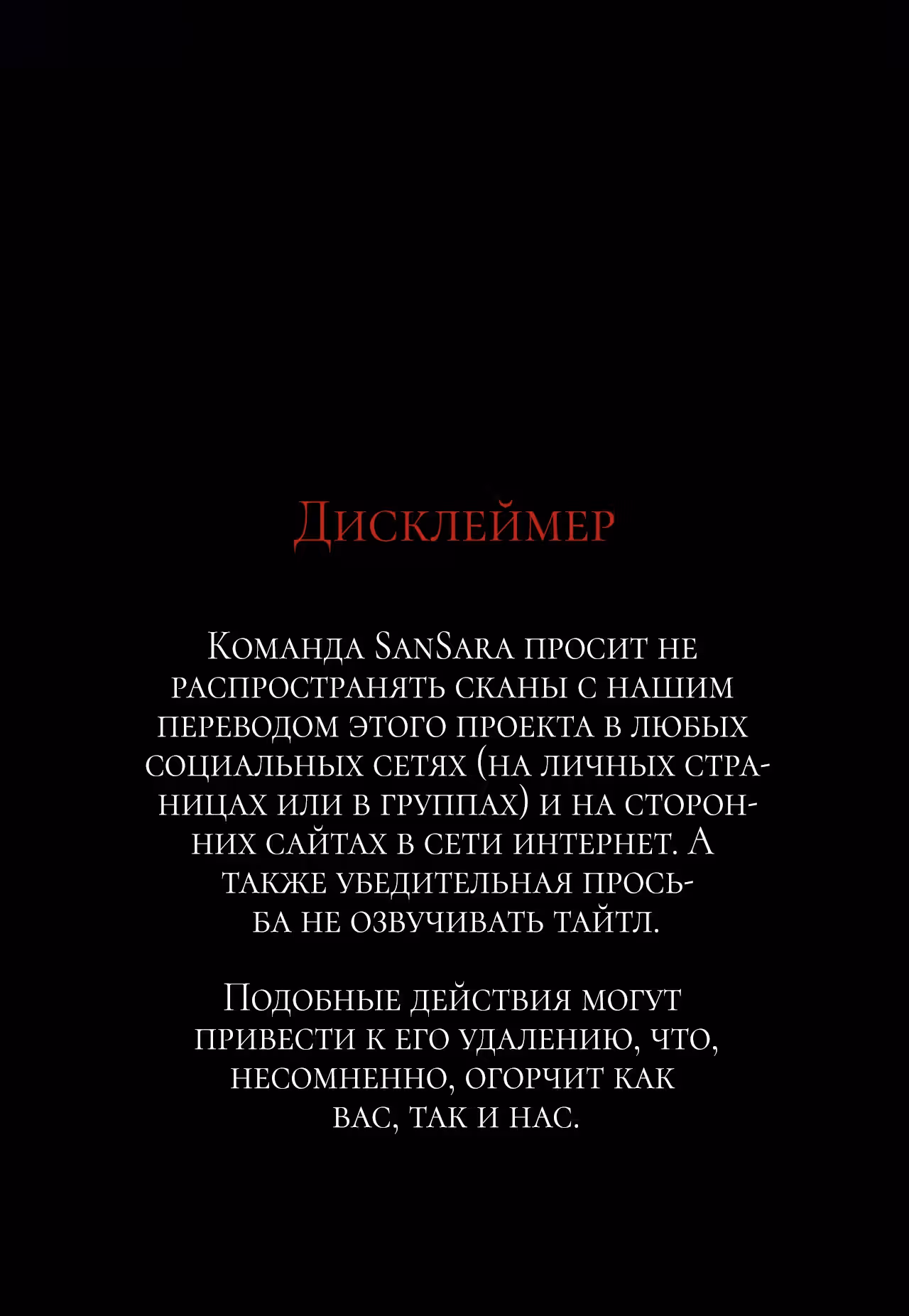 Дисклеймер

Команда SanSara просит не распространять сканы с нашим переводом этого проекта в любых социальных сетях (на личных страницах или в группах) и на сторонних сайтах в сети интернет. А также убедительная просьба не озвучивать тайтл.

Подобные действия могут привести к его удалению, что, несомненно, огорчит как вас, так и нас.